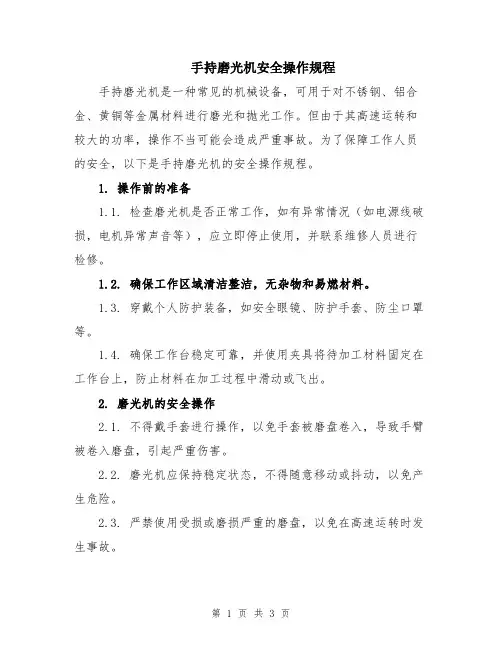 手持磨光机安全操作规程

手持磨光机是一种常见的机械设备，可用于对不锈钢、铝合金、黄铜等金属材料进行磨光和抛光工作。但由于其高速运转和较大的功率，操作不当可能会造成严重事故。为了保障工作人员的安全，以下是手持磨光机的安全操作规程。

1. 操作前的准备

1.1. 检查磨光机是否正常工作，如有异常情况（如电源线破损，电机异常声音等），应立即停止使用，并联系维修人员进行检修。

1.2. 确保工作区域清洁整洁，无杂物和易燃材料。

1.3. 穿戴个人防护装备，如安全眼镜、防护手套、防尘口罩等。

1.4. 确保工作台稳定可靠，并使用夹具将待加工材料固定在工作台上，防止材料在加工过程中滑动或飞出。

2. 磨光机的安全操作

2.1. 不得戴手套进行操作，以免手套被磨盘卷入，导致手臂被卷入磨盘，引起严重伤害。

2.2. 磨光机应保持稳定状态，不得随意移动或抖动，以免产生危险。

2.3. 严禁使用受损或磨损严重的磨盘，以免在高速运转时发生事故。

第 1 页 共 3 页